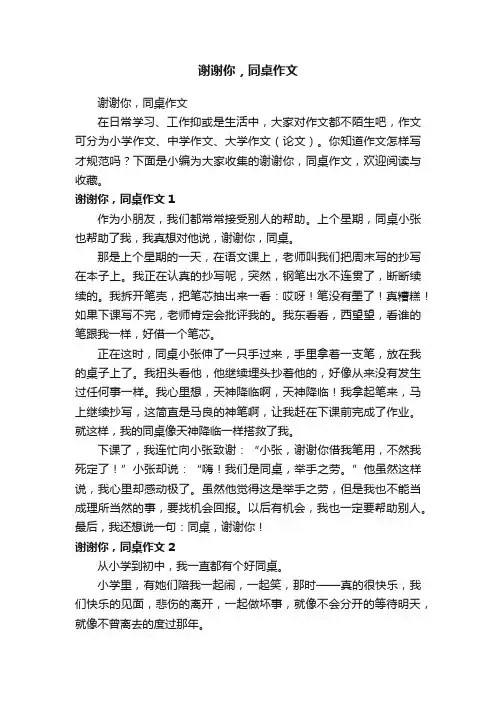 谢谢你，同桌作文

谢谢你，同桌作文

在日常学习、工作抑或是生活中，大家对作文都不陌生吧，作文可分为小学作文、中学作文、大学作文（论文）。你知道作文怎样写才规范吗？下面是小编为大家收集的谢谢你，同桌作文，欢迎阅读与收藏。

谢谢你，同桌作文 1

作为小朋友，我们都常常接受别人的帮助。上个星期，同桌小张也帮助了我，我真想对他说，谢谢你，同桌。

那是上个星期的一天，在语文课上，老师叫我们把周末写的抄写在本子上。我正在认真的抄写呢，突然，钢笔出水不连贯了，断断续续的。我拆开笔壳，把笔芯抽出来一看：哎呀！笔没有墨了！真糟糕！如果下课写不完，老师肯定会批评我的。我东看看，西望望，看谁的笔跟我一样，好借一个笔芯。

正在这时，同桌小张伸了一只手过来，手里拿着一支笔，放在我的桌子上了。我扭头看他，他继续埋头抄着他的，好像从来没有发生过任何事一样。我心里想，天神降临啊，天神降临！我拿起笔来，马上继续抄写，这简直是马良的神笔啊，让我赶在下课前完成了作业。就这样，我的同桌像天神降临一样搭救了我。

下课了，我连忙向小张致谢：“小张，谢谢你借我笔用，不然我死定了！”小张却说：“嗨！我们是同桌，举手之劳。”他虽然这样说，我心里却感动极了。虽然他觉得这是举手之劳，但是我也不能当成理所当然的事，要找机会回报。以后有机会，我也一定要帮助别人。最后，我还想说一句：同桌，谢谢你！

谢谢你，同桌作文 2

从小学到初中，我一直都有个好同桌。

小学里，有她们陪我一起闹，一起笑，那时——真的很快乐，我们快乐的见面，悲伤的离开，一起做坏事，就像不会分开的等待明天，就像不曾离去的度过那年。